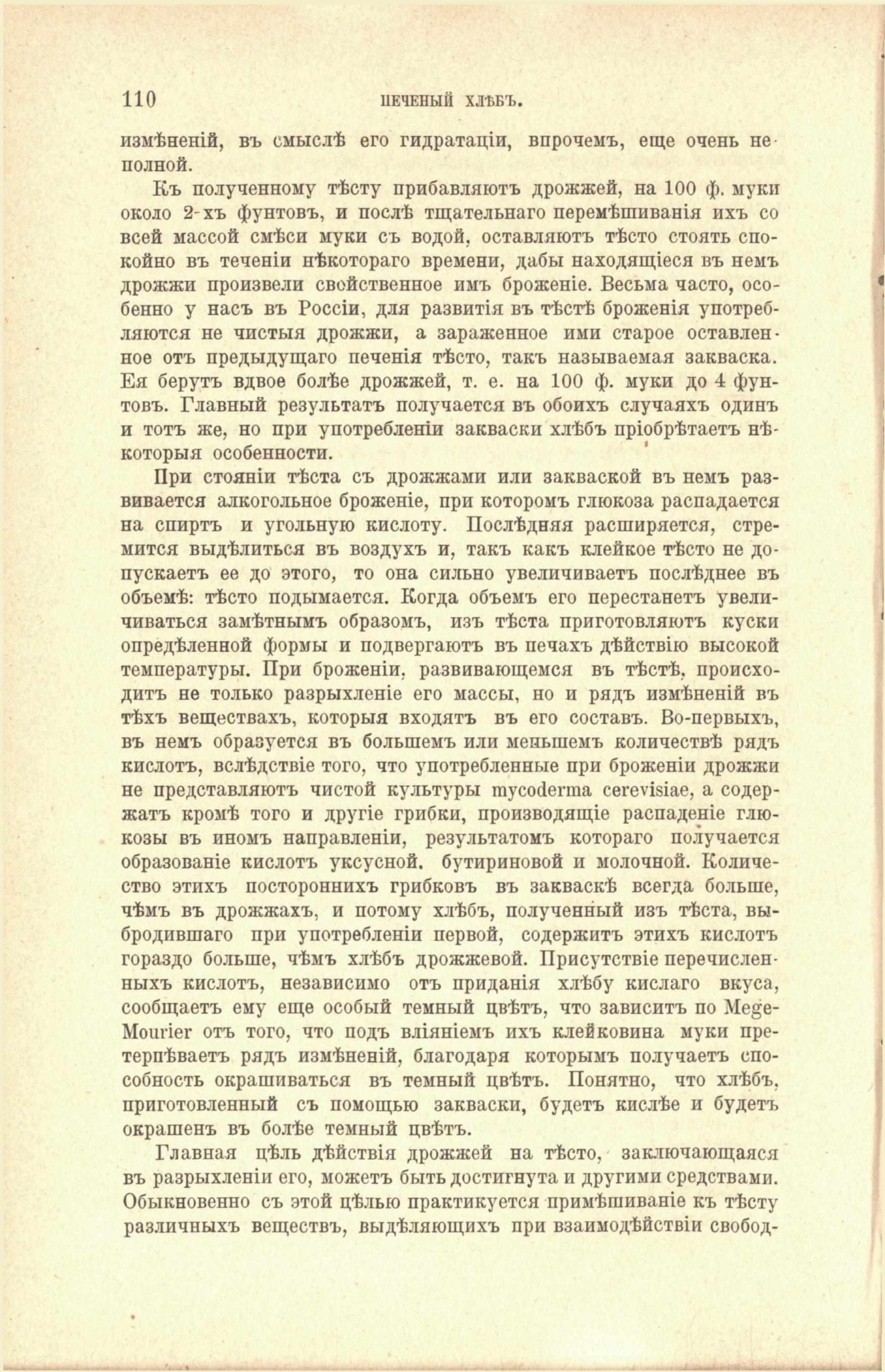 110 ПЕЧЕНЫЙ ХЛѢБЪ.

измѣненій, въ смыслѣ его гидратаціи, впрочемъ, еще очень неполной.

Къ полученному тѣсту прибавляютъ дрожжей, на 100 ф. муки около 2-хъ фунтовъ, и послѣ тщательнаго перемѣшиванія ихъ со всей массой смѣси муки съ водой, оставляютъ тѣсто стоять спокойно въ теченіи нѣкотораго времени, дабы находящіеся въ немъ дрожжи произвели свойственное имъ броженіе. Весьма часто, особенно у насъ въ Россіи, для развитія въ тѣстѣ броженія употребляются не чистыя дрожжи, а зараженное ими старое оставленное отъ предыдущаго печенія тѣсто, такъ называемая закваска. Ея берутъ вдвое болѣе дрожжей, т. е. на 100 ф. муки до 4 фунтовъ. Главный результатъ получается въ обоихъ случаяхъ одинъ и тотъ же, но при употребленіи закваски хлѣбъ пріобрѣтаетъ нѣкоторыя особенности.

При стояніи тѣста съ дрожжами или закваской въ немъ развивается алкогольное броженіе, при которомъ глюкоза распадается на спиртъ и угольную кислоту. Послѣдняя расширяется, стремится выдѣлиться въ воздухъ и, такъ какъ клейкое тѣсто не допускаетъ ее до этого, то она сильно увеличиваетъ послѣднее въ объемѣ: тѣсто подымается. Когда объемъ его перестанетъ увеличиваться замѣтнымъ образомъ, изъ тѣста приготовляютъ куски опредѣленной формы и подвергаютъ въ печахъ дѣйствію высокой температуры. При броженіи, развивающемся въ тѣстѣ, происходитъ не только разрыхленіе его массы, но и рядъ измѣненій въ тѣхъ веществахъ, которыя входятъ въ его составъ. Во-первыхъ, въ немъ образуется въ большемъ или меньшемъ количествѣ рядъ кислотъ, вслѣдствіе того, что употребленные при броженіи дрожжи не представляютъ чистой культуры mycoderma cerevisiae, а содержатъ кромѣ того и другіе грибки, производящіе распаденіе глюкозы въ иномъ направленіи, результатомъ котораго получается образованіе кислотъ уксусной, бутириновой и молочной. Количество этихъ постороннихъ грибковъ въ закваскѣ всегда больше, чѣмъ въ дрожжахъ, и потому хлѣбъ, полученный изъ тѣста, выбродившаго при употребленіи первой, содержитъ этихъ кислотъ гораздо больше, чѣмъ хлѣбъ дрожжевой. Присутствіе перечисленныхъ кислотъ, независимо отъ приданія хлѣбу кислаго вкуса, сообщаетъ ему еще особый темный цвѣтъ, что зависитъ по Mege-Mourier отъ того, что подъ вліяніемъ ихъ клейковина муки претерпѣваетъ рядъ измѣненій, благодаря которымъ получаетъ способность окрашиваться въ темный цвѣтъ. Понятно, что хлѣбъ, приготовленный съ помощью закваски, будетъ кислѣе и будетъ окрашенъ въ болѣе темный цвѣтъ.

Главная цѣль дѣйствія дрожжей на тѣсто, заключающаяся въ разрыхленіи его, можетъ быть достигнута и другими средствами. Обыкновенно съ этой цѣлью практикуется примѣшиваніе къ тѣсту различныхъ веществъ, выдѣляющихъ при взаимодѣйствіи свобод-